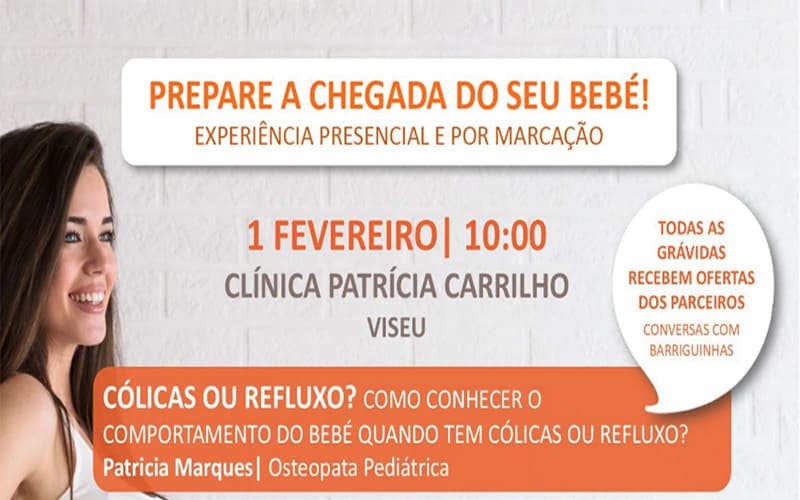 PREPARE A CHEGADA DO SEU BEBÉ!
EXPERIÊNCIA PRESENCIAL E POR MARCAÇÃO

1 FEVEREIRO| 10:00
CLÍNICA PATRÍCIA CARRILHO
VISEU

TODAS AS GRÁVIDAS RECEBEM OFERTAS DOS PARCEIROS
CONVERSAS COM BARRIGUINHAS

CÓLICAS OU REFLUXO? COMO CONHECER O COMPORTAMENTO DO BEBÉ QUANDO TEM CÓLICAS OU REFLUXO?
Patricia Marques| Osteopata Pediátrica